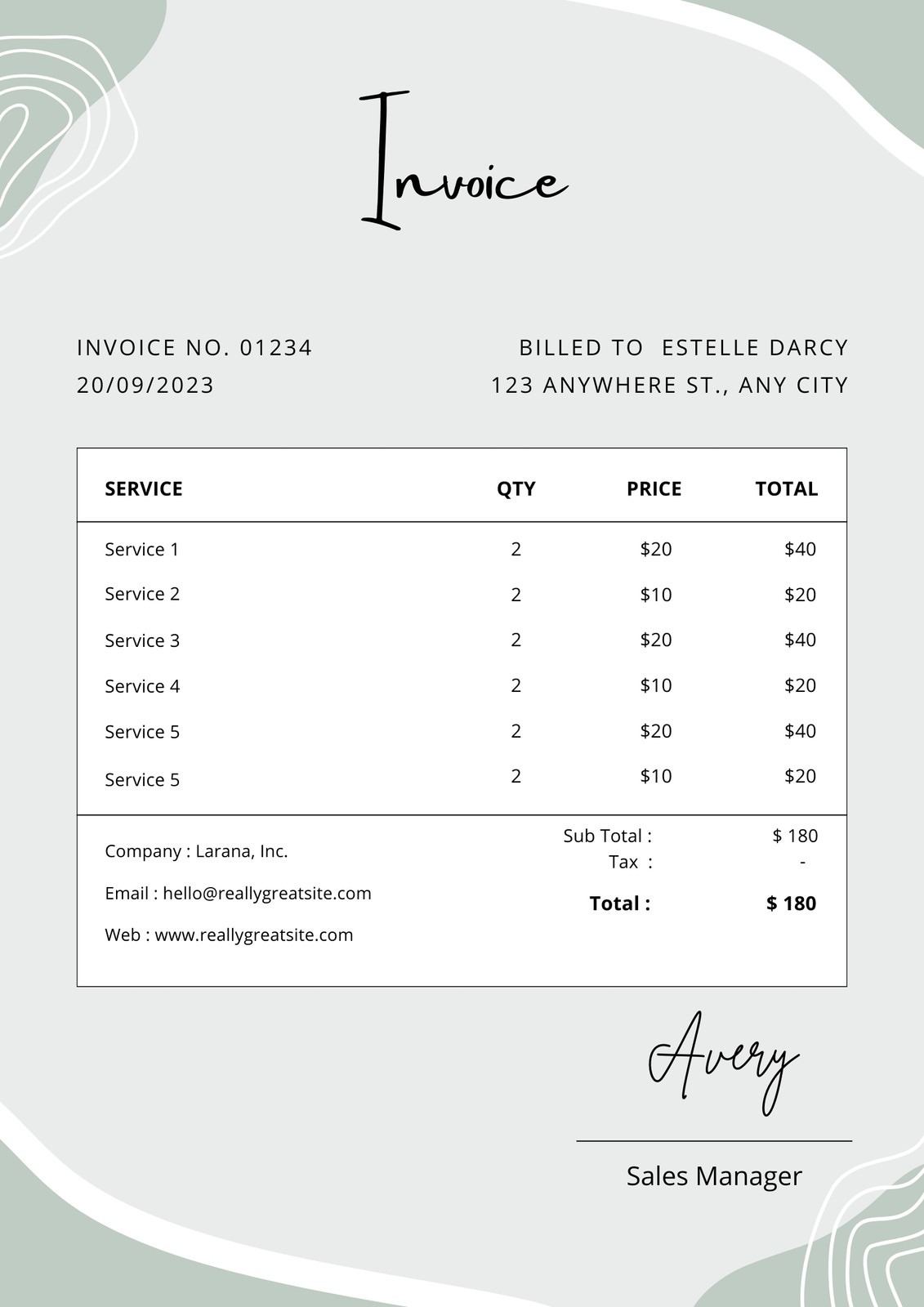 Invoice

INVOICE NO. 01234
20/09/2023

BILLED TO ESTELLE DARCY
123 ANYWHERE ST., ANY CITY

| SERVICE | QTY | PRICE | TOTAL |
|---|---|---|---|
| Service 1 | 2 | \$20 | \$40 |
| Service 2 | 2 | \$10 | \$20 |
| Service 3 | 2 | \$20 | \$40 |
| Service 4 | 2 | \$10 | \$20 |
| Service 5 | 2 | \$20 | \$40 |
| Service 5 | 2 | \$10 | \$20 |

Company : Larana, Inc.

Email : hello@reallygreatsite.com

Web : www.reallygreatsite.com

Sub Total : \$ 180
Tax : -
Total : \$ 180

Avery

Sales Manager